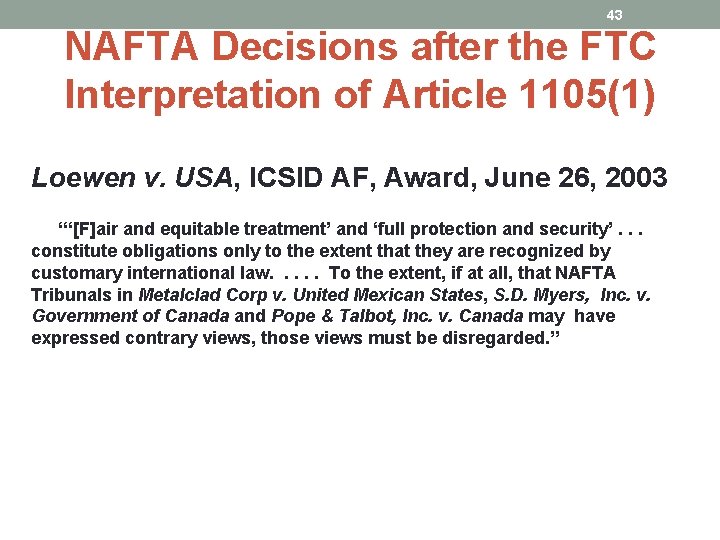 43

NAFTA Decisions after the FTC Interpretation of Article 1105(1)

Loewen v. USA, ICSID AF, Award, June 26, 2003

"'[F]air and equitable treatment' and 'full protection and security' . . . constitute obligations only to the extent that they are recognized by customary international law. . . . . To the extent, if at all, that NAFTA Tribunals in Metalclad Corp v. United Mexican States, S.D. Myers, Inc. v. Government of Canada and Pope & Talbot, Inc. v. Canada may have expressed contrary views, those views must be disregarded."